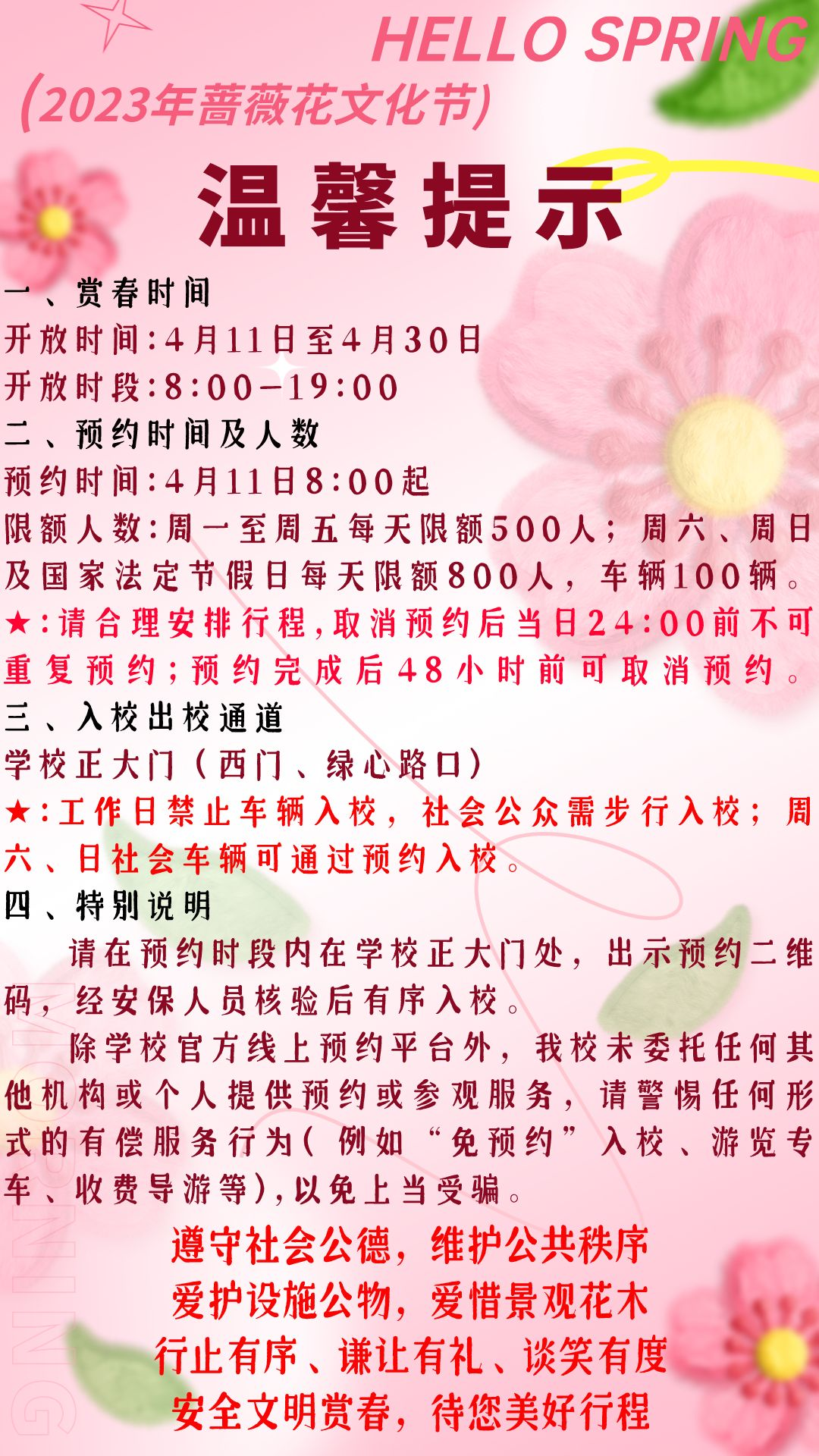 HELLO SPRING

(2023年蔷薇花文化节)

温馨提示

一、赏春时间

开放时间:4月11日至4月30日

开放时段:8:00-19:00

二、预约时间及人数

预约时间:4月11日8:00起

限额人数:周一至周五每天限额500人;周六、周日及国家法定节假日每天限额800人,车辆100辆。

★:请合理安排行程,取消预约后当日24:00前不可重复预约;预约完成后48小时前可取消预约。

三、入校出校通道

学校正大门(西门、绿心路口)

★:工作日禁止车辆入校,社会公众需步行入校;周六、日社会车辆可通过预约入校。

四、特别说明

请在预约时段内在学校正大门处,出示预约二维码,经安保人员核验后有序入校。

除学校官方线上预约平台外,我校未委托任何其他机构或个人提供预约或参观服务,请警惕任何形式的有偿服务行为(例如“免预约”入校、游览专车、收费导游等),以免上当受骗。

遵守社会公德,维护公共秩序
爱护设施公物,爱惜景观花木
行止有序、谦让有礼、谈笑有度
安全文明赏春,待您美好行程

MORNING